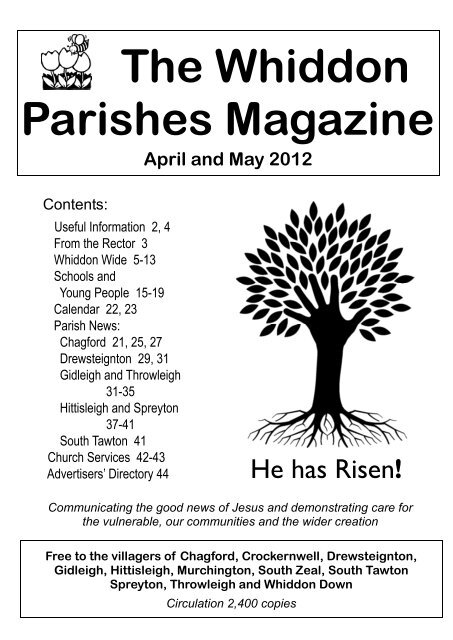 The Whiddon Parishes Magazine

April and May 2012

Contents:
Useful Information 2, 4
From the Rector 3
Whiddon Wide 5-13
Schools and Young People 15-19
Calendar 22, 23
Parish News:
Chagford 21, 25, 27
Drewsteignton 29, 31
Gidleigh and Throwleigh 31-35
Hittisleigh and Spreyton 37-41
South Tawton 41
Church Services 42-43
Advertisers' Directory 44

He has Risen!

Communicating the good news of Jesus and demonstrating care for the vulnerable, our communities and the wider creation

Free to the villagers of Chagford, Crockernwell, Drewsteignton, Gidleigh, Hittisleigh, Murchington, South Zeal, South Tawton Spreyton, Throwleigh and Whiddon Down

Circulation 2,400 copies